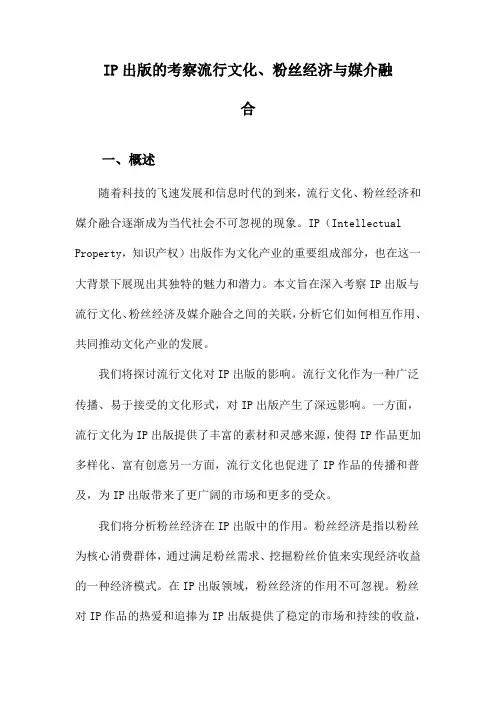 IP出版的考察流行文化、粉丝经济与媒介融合

一、概述

随着科技的飞速发展和信息时代的到来，流行文化、粉丝经济和媒介融合逐渐成为当代社会不可忽视的现象。IP（Intellectual Property，知识产权）出版作为文化产业的重要组成部分，也在这一大背景下展现出其独特的魅力和潜力。本文旨在深入考察IP出版与流行文化、粉丝经济及媒介融合之间的关联，分析它们如何相互作用、共同推动文化产业的发展。

我们将探讨流行文化对IP出版的影响。流行文化作为一种广泛传播、易于接受的文化形式，对IP出版产生了深远影响。一方面，流行文化为IP出版提供了丰富的素材和灵感来源，使得IP作品更加多样化、富有创意另一方面，流行文化也促进了IP作品的传播和普及，为IP出版带来了更广阔的市场和更多的受众。

我们将分析粉丝经济在IP出版中的作用。粉丝经济是指以粉丝为核心消费群体，通过满足粉丝需求、挖掘粉丝价值来实现经济收益的一种经济模式。在IP出版领域，粉丝经济的作用不可忽视。粉丝对IP作品的热爱和追捧为IP出版提供了稳定的市场和持续的收益，